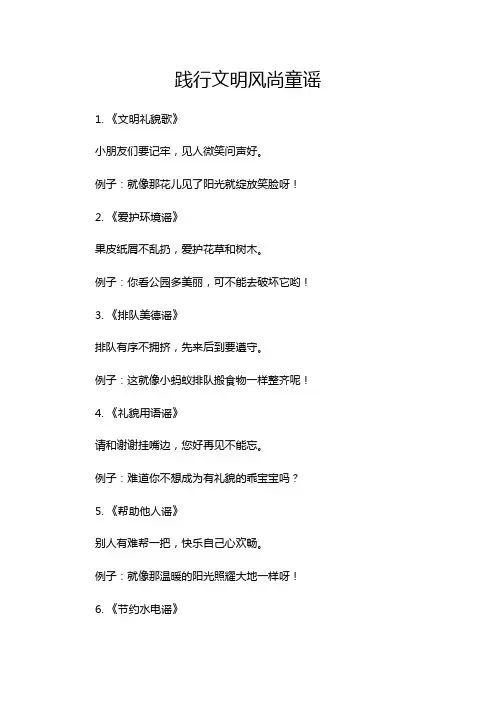 践行文明风尚童谣

1. 《文明礼貌歌》

小朋友们要记牢，见人微笑问声好。

例子：就像那花儿见了阳光就绽放笑脸呀！

2. 《爱护环境谣》

果皮纸屑不乱扔，爱护花草和树木。

例子：你看公园多美丽，可不能去破坏它哟！

3. 《排队美德谣》

排队有序不拥挤，先来后到要遵守。

例子：这就像小蚂蚁排队搬食物一样整齐呢！

4. 《礼貌用语谣》

请和谢谢挂嘴边，您好再见不能忘。

例子：难道你不想成为有礼貌的乖宝宝吗？

5. 《帮助他人谣》

别人有难帮一把，快乐自己心欢畅。

例子：就像那温暖的阳光照耀大地一样呀！

6. 《节约水电谣》